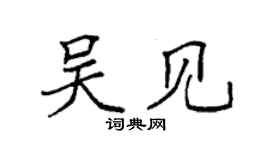 吴见
词典网